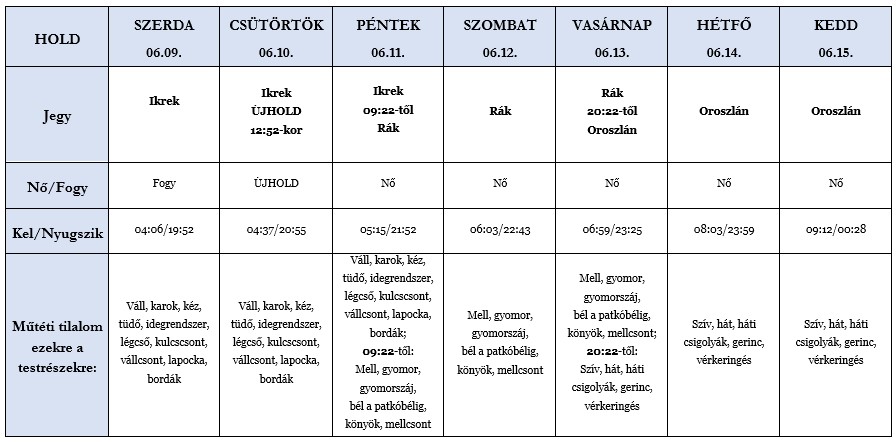 | HOLD | SZERDA 06.09. | CSÜTÖRTÖK 06.10. | PÉNTEK 06.11. | SZOMBAT 06.12. | VASÁRNAP 06.13. | HÉTFŐ 06.14. | KEDD 06.15. |
|---|---|---|---|---|---|---|---|
| Jegy | Ikrek | Ikrek ÚJHOLD 12:52-kor | Ikrek 09:22-től Rák | Rák | Rák 20:22-től Oroszlán | Oroszlán | Oroszlán |
| Nő/Fogy | Fogy | ÚJHOLD | Nő | Nő | Nő | Nő | Nő |
| Kel/Nyugszik | 04:06/19:52 | 04:37/20:55 | 05:15/21:52 | 06:03/22:43 | 06:59/23:25 | 08:03/23:59 | 09:12/00:28 |
| Műtéti tilalom ezekre a testrészekre: | Váll, karok, kéz, tüdő, idegrendszer, légcső, kulcscsont, vállcsont, lapocka, bordák | Váll, karok, kéz, tüdő, idegrendszer, légcső, kulcscsont, vállcsont, lapocka, bordák | Váll, karok, kéz, tüdő, idegrendszer, légcső, kulcscsont, vállcsont, lapocka, bordák; 09:22-től: Mell, gyomor, gyomorszáj, bél a patkóbélig, könyök, mellcsont | Mell, gyomor, gyomorszáj, bél a patkóbélig, könyök, mellcsont | Mell, gyomor, gyomorszáj, bél a patkóbélig, könyök, mellcsont; 20:22-től: Szív, hát, háti csigolyák, gerinc, vérkeringés | Szív, hát, háti csigolyák, gerinc, vérkeringés | Szív, hát, háti csigolyák, gerinc, vérkeringés |